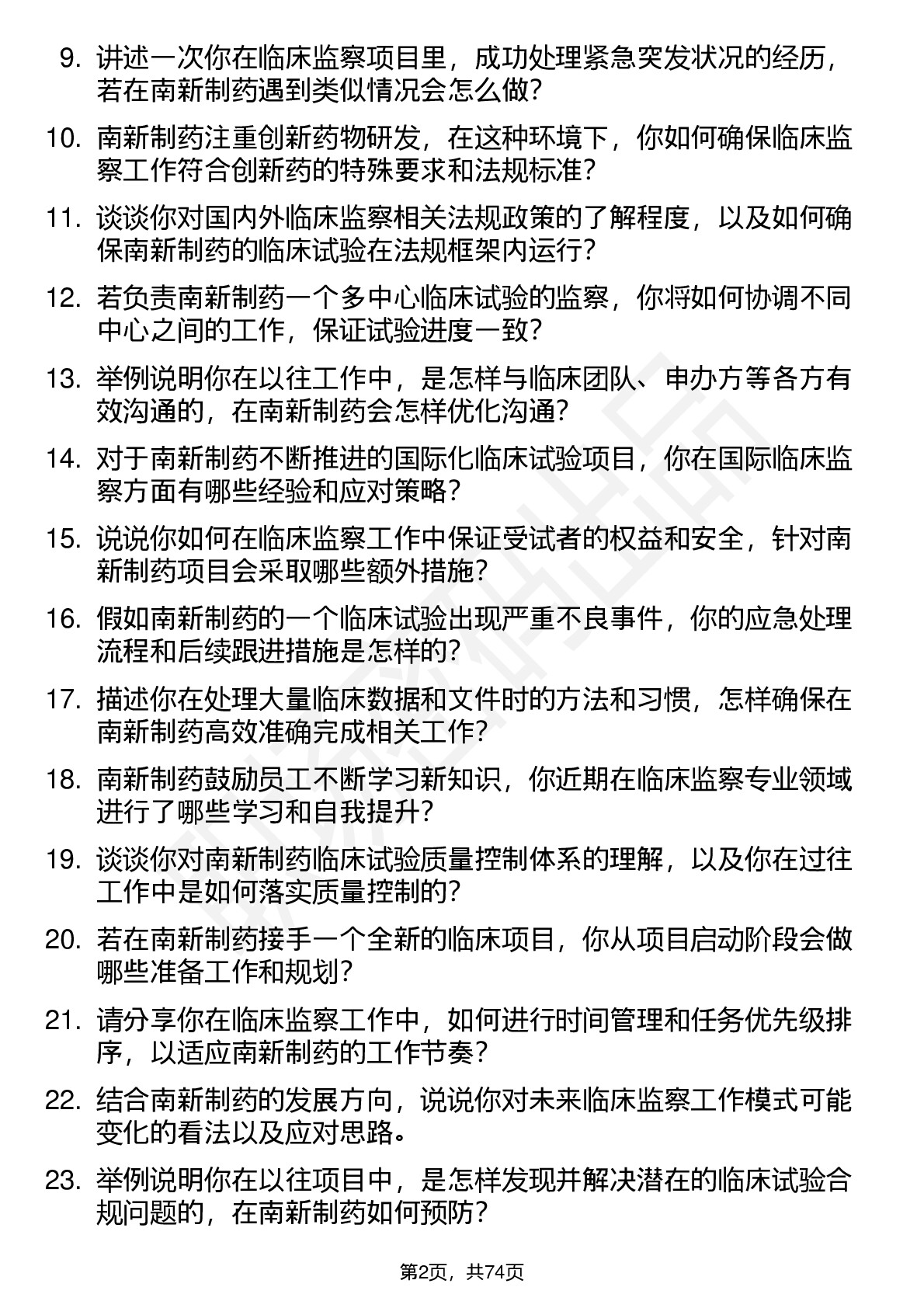 9. 讲述一次你在临床监察项目里，成功处理紧急突发状况的经历，若在南新制药遇到类似情况会怎么做？

10. 南新制药注重创新药物研发，在这种环境下，你如何确保临床监察工作符合创新药的特殊要求和法规标准？

11. 谈谈你对国内外临床监察相关法规政策的了解程度，以及如何确保南新制药的临床试验在法规框架内运行？

12. 若负责南新制药一个多中心临床试验的监察，你将如何协调不同中心之间的工作，保证试验进度一致？

13. 举例说明你在以往工作中，是怎样与临床团队、申办方等各方有效沟通的，在南新制药会怎样优化沟通？

14. 对于南新制药不断推进的国际化临床试验项目，你在国际临床监察方面有哪些经验和应对策略？

15. 说说你如何在临床监察工作中保证受试者的权益和安全，针对南新制药项目会采取哪些额外措施？

16. 假如南新制药的一个临床试验出现严重不良事件，你的应急处理流程和后续跟进措施是怎样的？

17. 描述你在处理大量临床数据和文件时的方法和习惯，怎样确保在南新制药高效准确完成相关工作？

18. 南新制药鼓励员工不断学习新知识，你近期在临床监察专业领域进行了哪些学习和自我提升？

19. 谈谈你对南新制药临床试验质量控制体系的理解，以及你在过往工作中是如何落实质量控制的？

20. 若在南新制药接手一个全新的临床项目，你从项目启动阶段会做哪些准备工作和规划？

21. 请分享你在临床监察工作中，如何进行时间管理和任务优先级排序，以适应南新制药的工作节奏？

22. 结合南新制药的发展方向，说说你对未来临床监察工作模式可能变化的看法以及应对思路。

23. 举例说明你在以往项目中，是怎样发现并解决潜在的临床试验合规问题的，在南新制药如何预防？

第2页，共74页